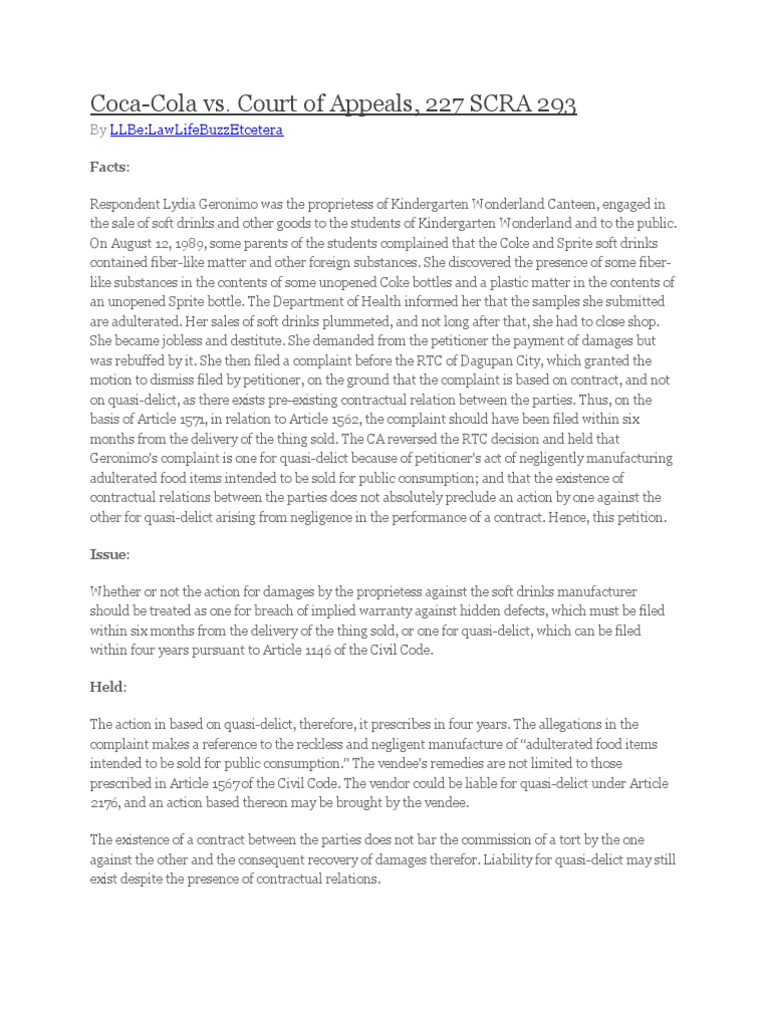 Coca-Cola vs. Court of Appeals, 227 SCRA 293

By LLBe:LawLifeBuzzEtcetera

Facts:

Respondent Lydia Geronimo was the proprietess of Kindergarten Wonderland Canteen, engaged in the sale of soft drinks and other goods to the students of Kindergarten Wonderland and to the public. On August 12, 1989, some parents of the students complained that the Coke and Sprite soft drinks contained fiber-like matter and other foreign substances. She discovered the presence of some fiber-like substances in the contents of some unopened Coke bottles and a plastic matter in the contents of an unopened Sprite bottle. The Department of Health informed her that the samples she submitted are adulterated. Her sales of soft drinks plummeted, and not long after that, she had to close shop. She became jobless and destitute. She demanded from the petitioner the payment of damages but was rebuffed by it. She then filed a complaint before the RTC of Dagupan City, which granted the motion to dismiss filed by petitioner, on the ground that the complaint is based on contract, and not on quasi-delict, as there exists pre-existing contractual relation between the parties. Thus, on the basis of Article 1571, in relation to Article 1562, the complaint should have been filed within six months from the delivery of the thing sold. The CA reversed the RTC decision and held that Geronimo's complaint is one for quasi-delict because of petitioner's act of negligently manufacturing adulterated food items intended to be sold for public consumption; and that the existence of contractual relations between the parties does not absolutely preclude an action by one against the other for quasi-delict arising from negligence in the performance of a contract. Hence, this petition.

Issue:

Whether or not the action for damages by the proprietess against the soft drinks manufacturer should be treated as one for breach of implied warranty against hidden defects, which must be filed within six months from the delivery of the thing sold, or one for quasi-delict, which can be filed within four years pursuant to Article 1146 of the Civil Code.

Held:

The action in based on quasi-delict, therefore, it prescribes in four years. The allegations in the complaint makes a reference to the reckless and negligent manufacture of "adulterated food items intended to be sold for public consumption." The vendee's remedies are not limited to those prescribed in Article 1567 of the Civil Code. The vendor could be liable for quasi-delict under Article 2176, and an action based thereon may be brought by the vendee.

The existence of a contract between the parties does not bar the commission of a tort by the one against the other and the consequent recovery of damages therefor. Liability for quasi-delict may still exist despite the presence of contractual relations.